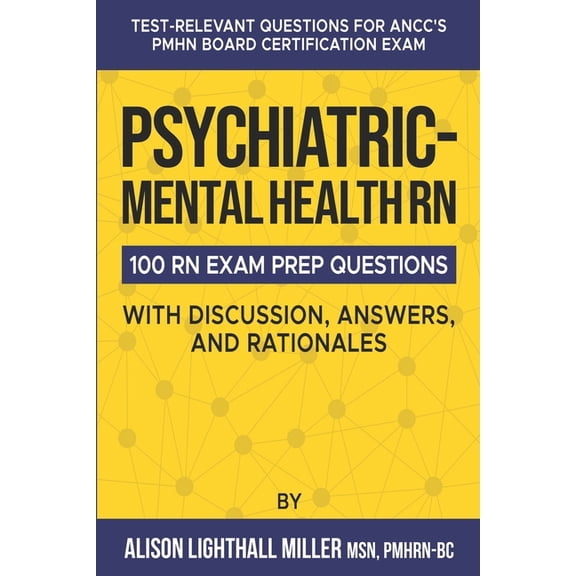 TEST-RELEVANT QUESTIONS FOR ANCC'S PMHN BOARD CERTIFICATION EXAM

PSYCHIATRIC-MENTAL HEALTH RN

100 RN EXAM PREP QUESTIONS

WITH DISCUSSION, ANSWERS, AND RATIONALES

BY

ALISON LIGHTHALL MILLER MSN, PMHRN-BC